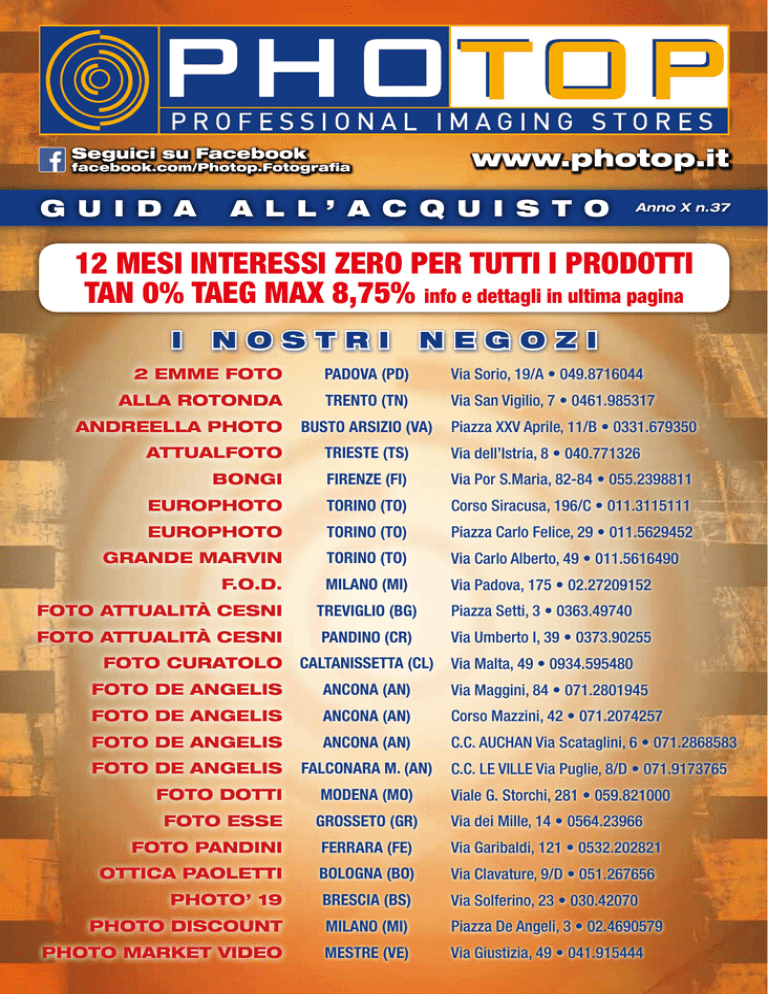 PHOTOP
PROFESSIONAL IMAGING STORES

Seguici su Facebook
facebook.com/Photop.Fotografia

www.photop.it

GUIDA ALL'ACQUISTO Anno X n.37

12 MESI INTERESSI ZERO PER TUTTI I PRODOTTI
TAN 0% TAEG MAX 8,75% info e dettagli in ultima pagina

I NOSTRI NEGOZI

| | | |
|---|---|---|
| 2 EMME FOTO | PADOVA (PD) | Via Sorio, 19/A • 049.8716044 |
| ALLA ROTONDA | TRENTO (TN) | Via San Vigilio, 7 • 0461.985317 |
| ANDREELLA PHOTO | BUSTO ARSIZIO (VA) | Piazza XXV Aprile, 11/B • 0331.679350 |
| ATTUALFOTO | TRIESTE (TS) | Via dell'Istria, 8 • 040.771326 |
| BONGI | FIRENZE (FI) | Via Por S.Maria, 82-84 • 055.2398811 |
| EUROPHOTO | TORINO (TO) | Corso Siracusa, 196/C • 011.3115111 |
| EUROPHOTO | TORINO (TO) | Piazza Carlo Felice, 29 • 011.5629452 |
| GRANDE MARVIN | TORINO (TO) | Via Carlo Alberto, 49 • 011.5616490 |
| F.O.D. | MILANO (MI) | Via Padova, 175 • 02.27209152 |
| FOTO ATTUALITÀ CESNI | TREVIGLIO (BG) | Piazza Setti, 3 • 0363.49740 |
| FOTO ATTUALITÀ CESNI | PANDINO (CR) | Via Umberto I, 39 • 0373.90255 |
| FOTO CURATOLO | CALTANISSETTA (CL) | Via Malta, 49 • 0934.595480 |
| FOTO DE ANGELIS | ANCONA (AN) | Via Maggini, 84 • 071.2801945 |
| FOTO DE ANGELIS | ANCONA (AN) | Corso Mazzini, 42 • 071.2074257 |
| FOTO DE ANGELIS | ANCONA (AN) | C.C. AUCHAN Via Scataglini, 6 • 071.2868583 |
| FOTO DE ANGELIS | FALCONARA M. (AN) | C.C. LE VILLE Via Puglie, 8/D • 071.9173765 |
| FOTO DOTTI | MODENA (MO) | Viale G. Storchi, 281 • 059.821000 |
| FOTO ESSE | GROSSETO (GR) | Via dei Mille, 14 • 0564.23966 |
| FOTO PANDINI | FERRARA (FE) | Via Garibaldi, 121 • 0532.202821 |
| OTTICA PAOLETTI | BOLOGNA (BO) | Via Clavature, 9/D • 051.267656 |
| PHOTO' 19 | BRESCIA (BS) | Via Solferino, 23 • 030.42070 |
| PHOTO DISCOUNT | MILANO (MI) | Piazza De Angeli, 3 • 02.4690579 |
| PHOTO MARKET VIDEO | MESTRE (VE) | Via Giustizia, 49 • 041.915444 |